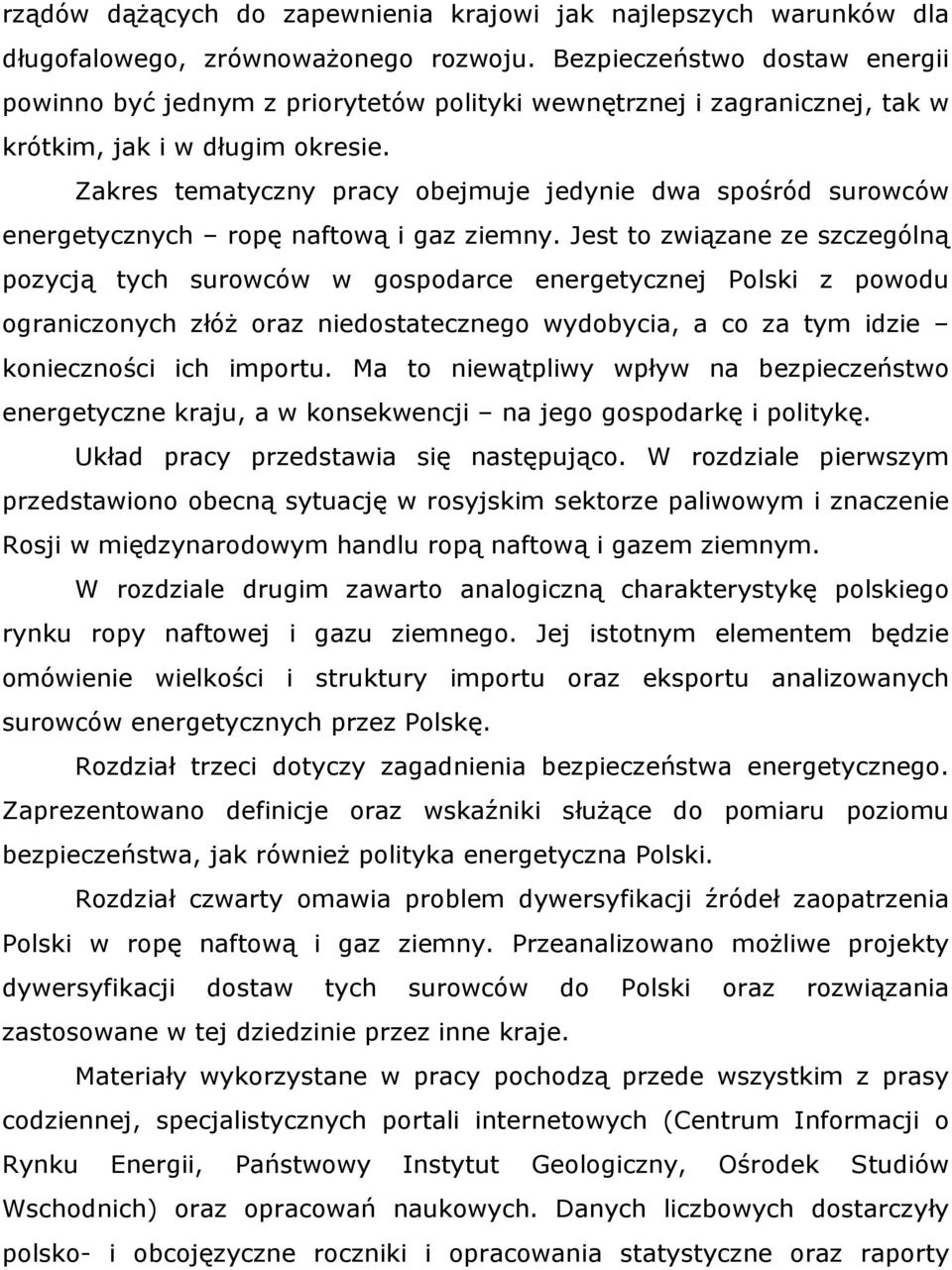 rządów dążących do zapewnienia krajowi jak najlepszych warunków dla długofalowego, zrównoważonego rozwoju. Bezpieczeństwo dostaw energii powinno być jednym z priorytetów polityki wewnętrznej i zagranicznej, tak w krótkim, jak i w długim okresie.

Zakres tematyczny pracy obejmuje jedynie dwa spośród surowców energetycznych – ropę naftową i gaz ziemny. Jest to związane ze szczególną pozycją tych surowców w gospodarce energetycznej Polski z powodu ograniczonych złóż oraz niedostatecznego wydobycia, a co za tym idzie – konieczności ich importu. Ma to niewątpliwy wpływ na bezpieczeństwo energetyczne kraju, a w konsekwencji – na jego gospodarkę i politykę.

Układ pracy przedstawia się następująco. W rozdziale pierwszym przedstawiono obecną sytuację w rosyjskim sektorze paliwowym i znaczenie Rosji w międzynarodowym handlu ropą naftową i gazem ziemnym.

W rozdziale drugim zawarto analogiczną charakterystykę polskiego rynku ropy naftowej i gazu ziemnego. Jej istotnym elementem będzie omówienie wielkości i struktury importu oraz eksportu analizowanych surowców energetycznych przez Polskę.

Rozdział trzeci dotyczy zagadnienia bezpieczeństwa energetycznego. Zaprezentowano definicje oraz wskaźniki służące do pomiaru poziomu bezpieczeństwa, jak również polityka energetyczna Polski.

Rozdział czwarty omawia problem dywersyfikacji źródeł zaopatrzenia Polski w ropę naftową i gaz ziemny. Przeanalizowano możliwe projekty dywersyfikacji dostaw tych surowców do Polski oraz rozwiązania zastosowane w tej dziedzinie przez inne kraje.

Materiały wykorzystane w pracy pochodzą przede wszystkim z prasy codziennej, specjalistycznych portali internetowych (Centrum Informacji o Rynku Energii, Państwowy Instytut Geologiczny, Ośrodek Studiów Wschodnich) oraz opracowań naukowych. Danych liczbowych dostarczyły polsko- i obcojęzyczne roczniki i opracowania statystyczne oraz raporty